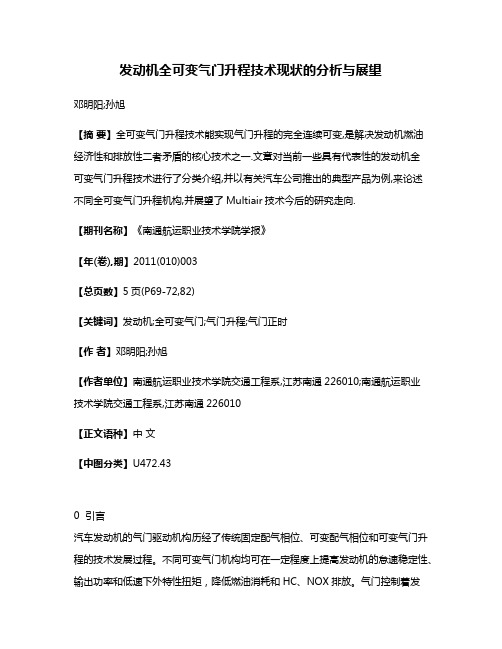 发动机全可变气门升程技术现状的分析与展望

邓明阳;孙旭

【摘 要】全可变气门升程技术能实现气门升程的完全连续可变,是解决发动机燃油经济性和排放性二者矛盾的核心技术之一.文章对当前一些具有代表性的发动机全可变气门升程技术进行了分类介绍,并以有关汽车公司推出的典型产品为例,来论述不同全可变气门升程机构,并展望了 Multiair 技术今后的研究走向.

【期刊名称】《南通航运职业技术学院学报》

【年(卷),期】2011(010)003

【总页数】5 页(P69-72,82)

【关键词】发动机;全可变气门;气门升程;气门正时

【作 者】邓明阳;孙旭

【作者单位】南通航运职业技术学院交通工程系,江苏南通 226010;南通航运职业技术学院交通工程系,江苏南通 226010

【正文语种】中 文

【中图分类】U472.43

0 引言
汽车发动机的气门驱动机构历经了传统固定配气相位、可变配气相位和可变气门升程的技术发展过程。不同可变气门机构均可在一定程度上提高发动机的怠速稳定性、输出功率和低速下外特性扭矩，降低燃油消耗和 HC、NOX 排放。气门控制着发